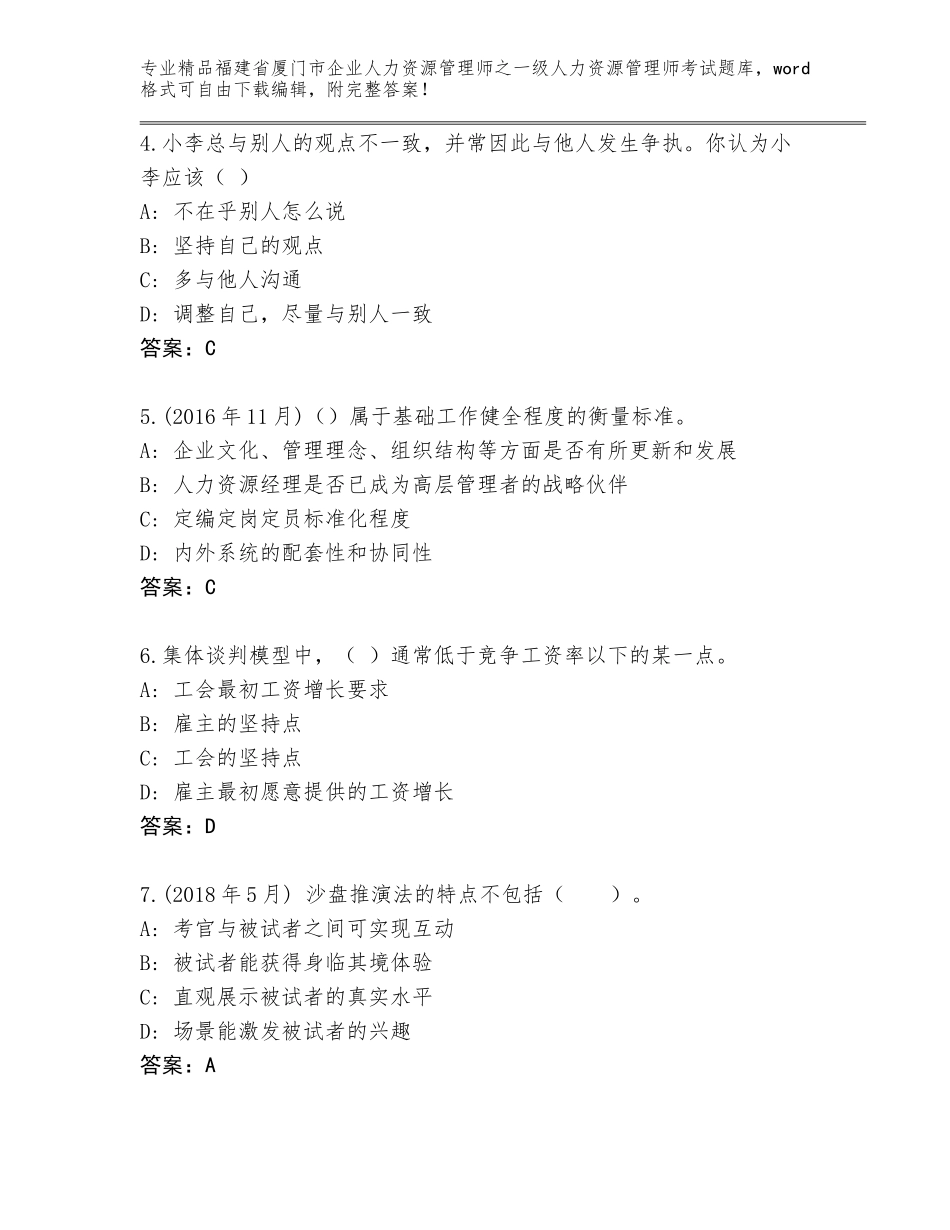 专业精品福建省厦门市企业人力资源管理师之一级人力资源管理师考试题库，word格式可自由下载编辑，附完整答案！

4.小李总与别人的观点不一致，并常因此与他人发生争执。你认为小李应该（ ）
A：不在乎别人怎么说
B：坚持自己的观点
C：多与他人沟通
D：调整自己，尽量与别人一致
答案：C

5.(2016年11月)（）属于基础工作健全程度的衡量标准。
A：企业文化、管理理念、组织结构等方面是否有所更新和发展
B：人力资源经理是否已成为高层管理者的战略伙伴
C：定编定岗定员标准化程度
D：内外系统的配套性和协同性
答案：C

6.集体谈判模型中，（ ）通常低于竞争工资率以下的某一点。
A：工会最初工资增长要求
B：雇主的坚持点
C：工会的坚持点
D：雇主最初愿意提供的工资增长
答案：D

7.(2018年5月) 沙盘推演法的特点不包括（ ）。
A：考官与被试者之间可实现互动
B：被试者能获得身临其境体验
C：直观展示被试者的真实水平
D：场景能激发被试者的兴趣
答案：A